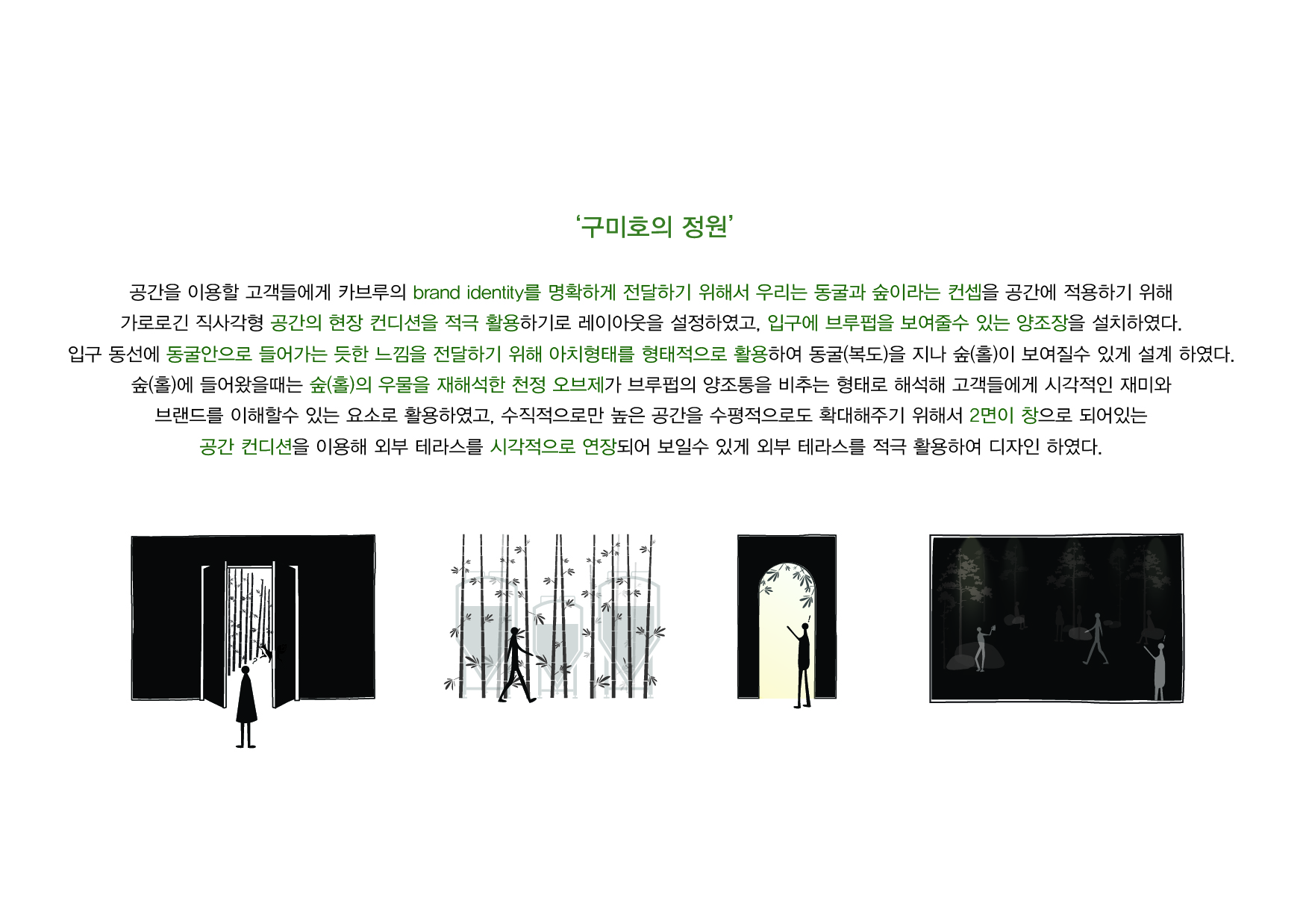 ‘구미호의 정원’

공간을 이용할 고객들에게 카브루의 brand identity를 명확하게 전달하기 위해서 우리는 동굴과 숲이라는 컨셉을 공간에 적용하기 위해 가로로긴 직사각형 공간의 현장 컨디션을 적극 활용하기로 레이아웃을 설정하였고, 입구에 브루펍을 보여줄수 있는 양조장을 설치하였다. 입구 동선에 동굴안으로 들어가는 듯한 느낌을 전달하기 위해 아치형태를 형태적으로 활용하여 동굴(복도)을 지나 숲(홀)이 보여질수 있게 설계 하였다. 숲(홀)에 들어왔을때는 숲(홀)의 우물을 재해석한 천정 오브제가 브루펍의 양조통을 비추는 형태로 해석해 고객들에게 시각적인 재미와 브랜드를 이해할수 있는 요소로 활용하였고, 수직적으로만 높은 공간을 수평적으로도 확대해주기 위해서 2면이 창으로 되어있는 공간 컨디션을 이용해 외부 테라스를 시각적으로 연장되어 보일수 있게 외부 테라스를 적극 활용하여 디자인 하였다.